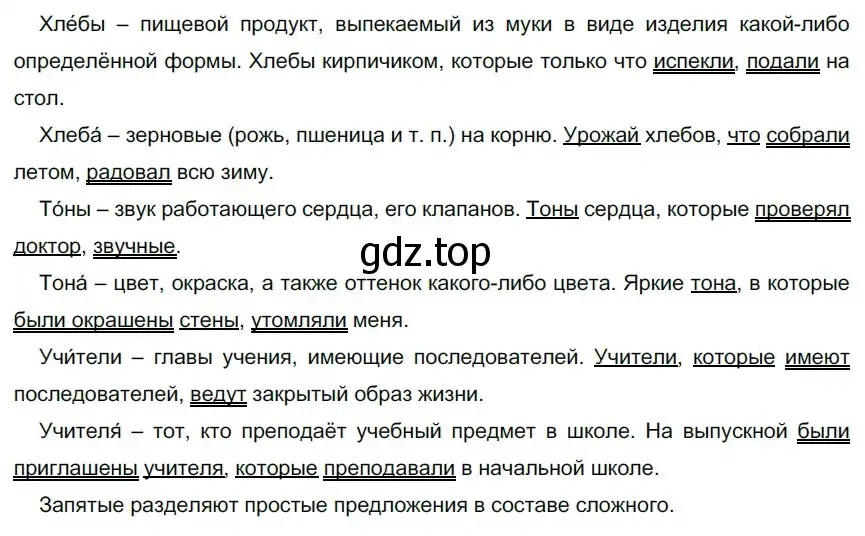 Хле́бы – пищевой продукт, выпекаемый из муки в виде изделия какой-либо определённой формы. Хлебы кирпичиком, которые только что испекли, подали на стол.

Хлеба́ – зерновые (рожь, пшеница и т. п.) на корню. Урожай хлебов, что собрали летом, радовал всю зиму.

То́ны – звук работающего сердца, его клапанов. Тоны сердца, которые проверял доктор, звучные.

gdz.top

Тона́ – цвет, окраска, а также оттенок какого-либо цвета. Яркие тона, в которые были окрашены стены, утомляли меня.

Учи́тели – главы учения, имеющие последователей. Учители, которые имеют последователей, ведут закрытый образ жизни.

Учителя́ – тот, кто преподаёт учебный предмет в школе. На выпускной были приглашены учителя, которые преподавали в начальной школе.

Запятые разделяют простые предложения в составе сложного.